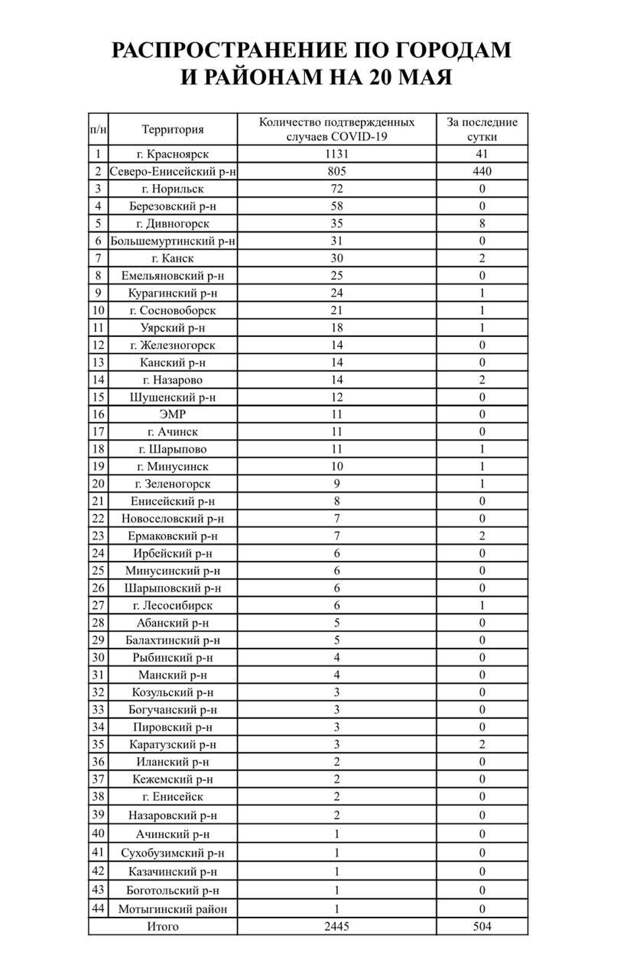 РАСПРОСТРАНЕНИЕ ПО ГОРОДАМ И РАЙОНАМ НА 20 МАЯ

| п/н | Территория | Количество подтвержденных случаев COVID-19 | За последние сутки |
|---|---|---|---|
| 1 | г. Красноярск | 1131 | 41 |
| 2 | Северо-Енисейский р-н | 805 | 440 |
| 3 | г. Норильск | 72 | 0 |
| 4 | Березовский р-н | 58 | 0 |
| 5 | г. Дивногорск | 35 | 8 |
| 6 | Большемуртинский р-н | 31 | 0 |
| 7 | г. Канск | 30 | 2 |
| 8 | Емельяновский р-н | 25 | 0 |
| 9 | Курагинский р-н | 24 | 1 |
| 10 | г. Сосновоборск | 21 | 1 |
| 11 | Уярский р-н | 18 | 1 |
| 12 | г. Железногорск | 14 | 0 |
| 13 | Канский р-н | 14 | 0 |
| 14 | г. Назарово | 14 | 2 |
| 15 | Шушенский р-н | 12 | 0 |
| 16 | ЭМР | 11 | 0 |
| 17 | г. Ачинск | 11 | 0 |
| 18 | г. Шарыпово | 11 | 1 |
| 19 | г. Минусинск | 10 | 1 |
| 20 | г. Зеленогорск | 9 | 1 |
| 21 | Енисейский р-н | 8 | 0 |
| 22 | Новоселовский р-н | 7 | 0 |
| 23 | Ермаковский р-н | 7 | 2 |
| 24 | Ирбейский р-н | 6 | 0 |
| 25 | Минусинский р-н | 6 | 0 |
| 26 | Шарыповский р-н | 6 | 0 |
| 27 | г. Лесосибирск | 6 | 1 |
| 28 | Абанский р-н | 5 | 0 |
| 29 | Балахтинский р-н | 5 | 0 |
| 30 | Рыбинский р-н | 4 | 0 |
| 31 | Манский р-н | 4 | 0 |
| 32 | Козульский р-н | 3 | 0 |
| 33 | Богучанский р-н | 3 | 0 |
| 34 | Пировский р-н | 3 | 0 |
| 35 | Каратузский р-н | 3 | 2 |
| 36 | Иланский р-н | 2 | 0 |
| 37 | Кежемский р-н | 2 | 0 |
| 38 | г. Енисейск | 2 | 0 |
| 39 | Назаровский р-н | 2 | 0 |
| 40 | Ачинский р-н | 1 | 0 |
| 41 | Сухобузимский р-н | 1 | 0 |
| 42 | Казачинский р-н | 1 | 0 |
| 43 | Боготольский р-н | 1 | 0 |
| 44 | Мотыгинский район | 1 | 0 |
| | Итого | 2445 | 504 |